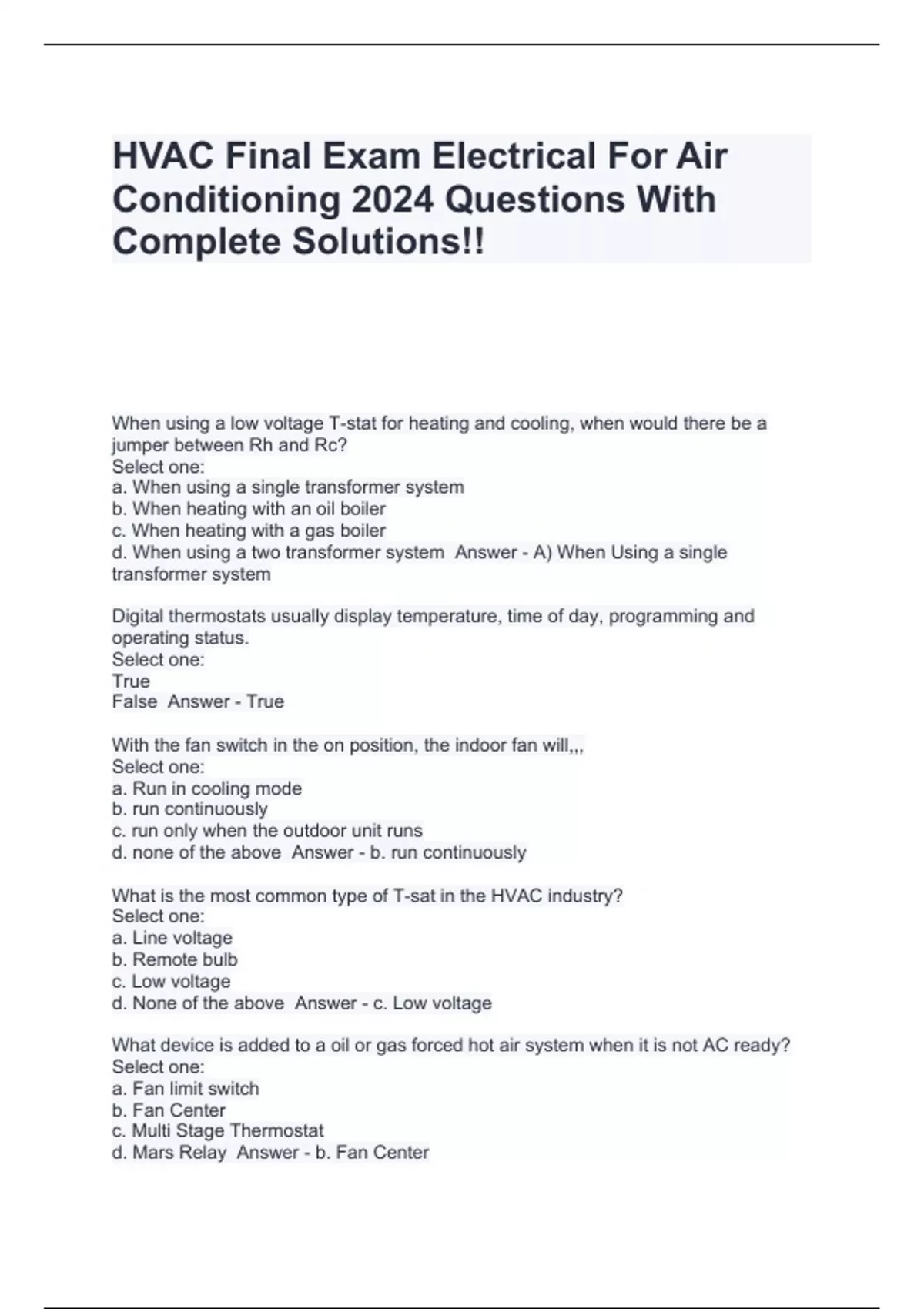 HVAC Final Exam Electrical For Air Conditioning 2024 Questions With Complete Solutions!!

When using a low voltage T-stat for heating and cooling, when would there be a jumper between Rh and Rc?
Select one:
a. When using a single transformer system
b. When heating with an oil boiler
c. When heating with a gas boiler
d. When using a two transformer system  Answer - A) When Using a single transformer system

Digital thermostats usually display temperature, time of day, programming and operating status.
Select one:
True
False  Answer - True

With the fan switch in the on position, the indoor fan will,,,
Select one:
a. Run in cooling mode
b. run continuously
c. run only when the outdoor unit runs
d. none of the above  Answer - b. run continuously

What is the most common type of T-sat in the HVAC industry?
Select one:
a. Line voltage
b. Remote bulb
c. Low voltage
d. None of the above  Answer - c. Low voltage

What device is added to a oil or gas forced hot air system when it is not AC ready?
Select one:
a. Fan limit switch
b. Fan Center
c. Multi Stage Thermostat
d. Mars Relay  Answer - b. Fan Center